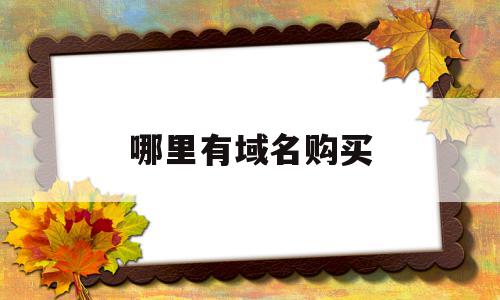 哪里有域名购买